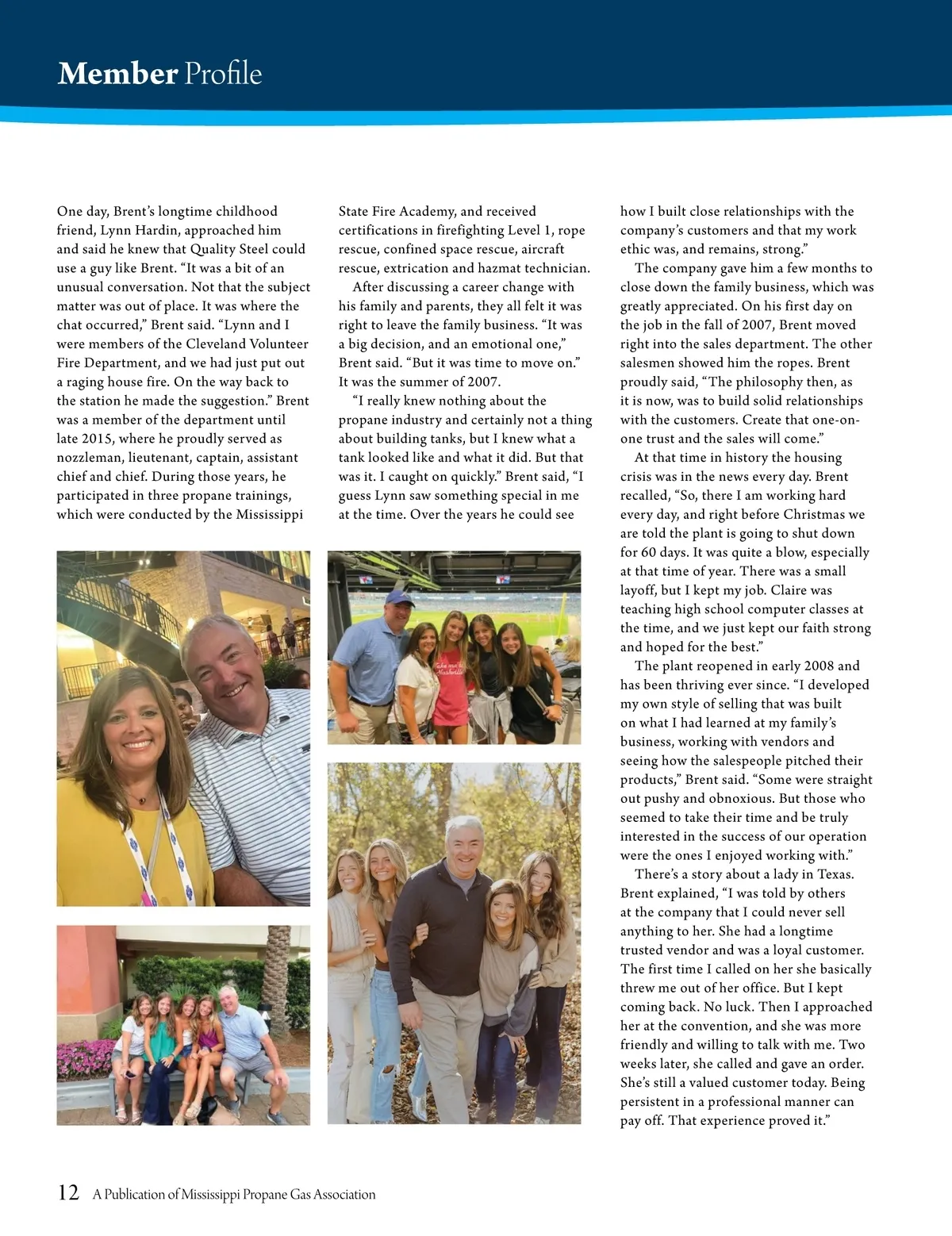 Member Profile

One day, Brent's longtime childhood friend, Lynn Hardin, approached him and said he knew that Quality Steel could use a guy like Brent. "It was a bit of an unusual conversation. Not that the subject matter was out of place. It was where the chat occurred," Brent said. "Lynn and I were members of the Cleveland Volunteer Fire Department, and we had just put out a raging house fire. On the way back to the station he made the suggestion." Brent was a member of the department until late 2015, where he proudly served as nozzleman, lieutenant, captain, assistant chief and chief. During those years, he participated in three propane trainings, which were conducted by the Mississippi State Fire Academy, and received certifications in firefighting Level 1, rope rescue, confined space rescue, aircraft rescue, extrication and hazmat technician.

After discussing a career change with his family and parents, they all felt it was right to leave the family business. "It was a big decision, and an emotional one," Brent said. "But it was time to move on." It was the summer of 2007.

"I really knew nothing about the propane industry and certainly not a thing about building tanks, but I knew what a tank looked like and what it did. But that was it. I caught on quickly." Brent said, "I guess Lynn saw something special in me at the time. Over the years he could see how I built close relationships with the company's customers and that my work ethic was, and remains, strong."

The company gave him a few months to close down the family business, which was greatly appreciated. On his first day on the job in the fall of 2007, Brent moved right into the sales department. The other salesmen showed him the ropes. Brent proudly said, "The philosophy then, as it is now, was to build solid relationships with the customers. Create that one-on-one trust and the sales will come."

At that time in history the housing crisis was in the news every day. Brent recalled, "So, there I am working hard every day, and right before Christmas we are told the plant is going to shut down for 60 days. It was quite a blow, especially at that time of year. There was a small layoff, but I kept my job. Claire was teaching high school computer classes at the time, and we just kept our faith strong and hoped for the best."

The plant reopened in early 2008 and has been thriving ever since. "I developed my own style of selling that was built on what I had learned at my family's business, working with vendors and seeing how the salespeople pitched their products," Brent said. "Some were straight out pushy and obnoxious. But those who seemed to take their time and be truly interested in the success of our operation were the ones I enjoyed working with."

There's a story about a lady in Texas. Brent explained, "I was told by others at the company that I could never sell anything to her. She had a longtime trusted vendor and was a loyal customer. The first time I called on her she basically threw me out of her office. But I kept coming back. No luck. Then I approached her at the convention, and she was more friendly and willing to talk with me. Two weeks later, she called and gave an order. She's still a valued customer today. Being persistent in a professional manner can pay off. That experience proved it."

12 A Publication of Mississippi Propane Gas Association